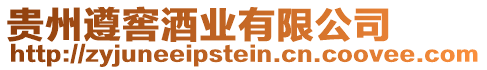 贵州遵窖酒业有限公司
http://zyjuneeipstein.cn.coovee.com